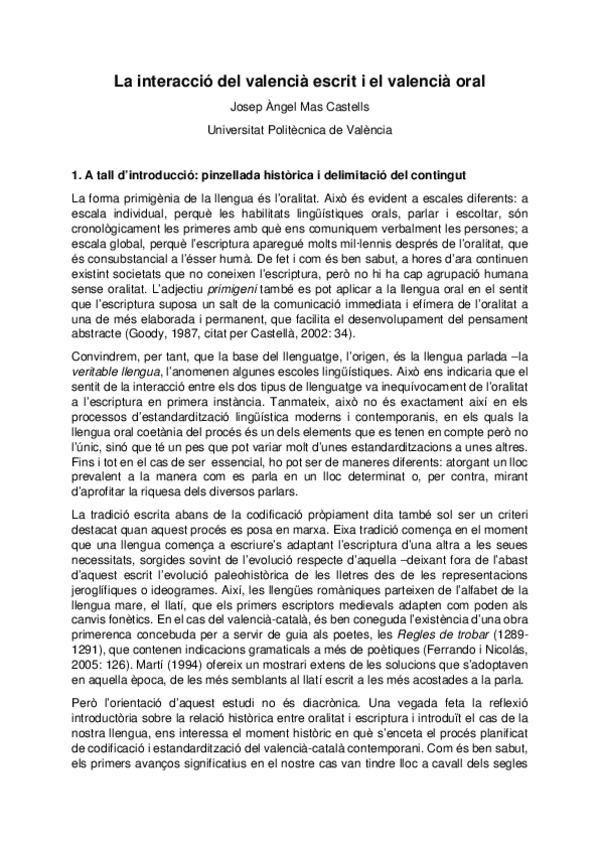 La interacció del valencià escrit i el valencià oral

Josep Àngel Mas Castells

Universitat Politècnica de València

1. A tall d'introducció: pinzellada històrica i delimitació del contingut

La forma primigènia de la llengua és l'oralitat. Això és evident a escales diferents: a escala individual, perquè les habilitats lingüístiques orals, parlar i escoltar, són cronològicament les primeres amb què ens comuniquem verbalment les persones; a escala global, perquè l'escriptura aparegué molts mil·lennis després de l'oralitat, que és consubstancial a l'ésser humà. De fet i com és ben sabut, a hores d'ara continuen existint societats que no coneixen l'escriptura, però no hi ha cap agrupació humana sense oralitat. L'adjectiu primigeni també es pot aplicar a la llengua oral en el sentit que l'escriptura suposa un salt de la comunicació immediata i efímera de l'oralitat a una de més elaborada i permanent, que facilita el desenvolupament del pensament abstracte (Goody, 1987, citat per Castellà, 2002: 34).

Convindrem, per tant, que la base del llenguatge, l'origen, és la llengua parlada –la veritable llengua, l'anomenen algunes escoles lingüístiques. Això ens indicaria que el sentit de la interacció entre els dos tipus de llenguatge va inequívocament de l'oralitat a l'escriptura en primera instància. Tanmateix, això no és exactament així en els processos d'estandardització lingüística moderns i contemporanis, en els quals la llengua oral coetània del procés és un dels elements que es tenen en compte però no l'únic, sinó que té un pes que pot variar molt d'unes estandarditzacions a unes altres. Fins i tot en el cas de ser essencial, ho pot ser de maneres diferents: atorgant un lloc prevalent a la manera com es parla en un lloc determinat o, per contra, mirant d'aprofitar la riquesa dels diversos parlars.

La tradició escrita abans de la codificació pròpiament dita també sol ser un criteri destacat quan aquest procés es posa en marxa. Eixa tradició comença en el moment que una llengua comença a escriure's adaptant l'escriptura d'una altra a les seues necessitats, sorgides sovint de l'evolució respecte d'aquella –deixant fora de l'abast d'aquest escrit l'evolució paleohistòrica de les lletres des de les representacions jeroglífiques o ideogrames. Així, les llengües romàniques parteixen de l'alfabet de la llengua mare, el llatí, que els primers escriptors medievals adapten com poden als canvis fonètics. En el cas del valencià-català, és ben coneguda l'existència d'una obra primerenca concebuda per a servir de guia als poetes, les Regles de trobar (1289-1291), que contenen indicacions gramaticals a més de poètiques (Ferrando i Nicolás, 2005: 126). Martí (1994) ofereix un mostrari extens de les solucions que s'adoptaven en aquella època, de les més semblants al llatí escrit a les més acostades a la parla.

Però l'orientació d'aquest estudi no és diacrònica. Una vegada feta la reflexió introductòria sobre la relació històrica entre oralitat i escriptura i introduït el cas de la nostra llengua, ens interessa el moment històric en què s'enceta el procés planificat de codificació i estandardització del valencià-català contemporani. Com és ben sabut, els primers avanços significatius en el nostre cas van tindre lloc a cavall dels segles